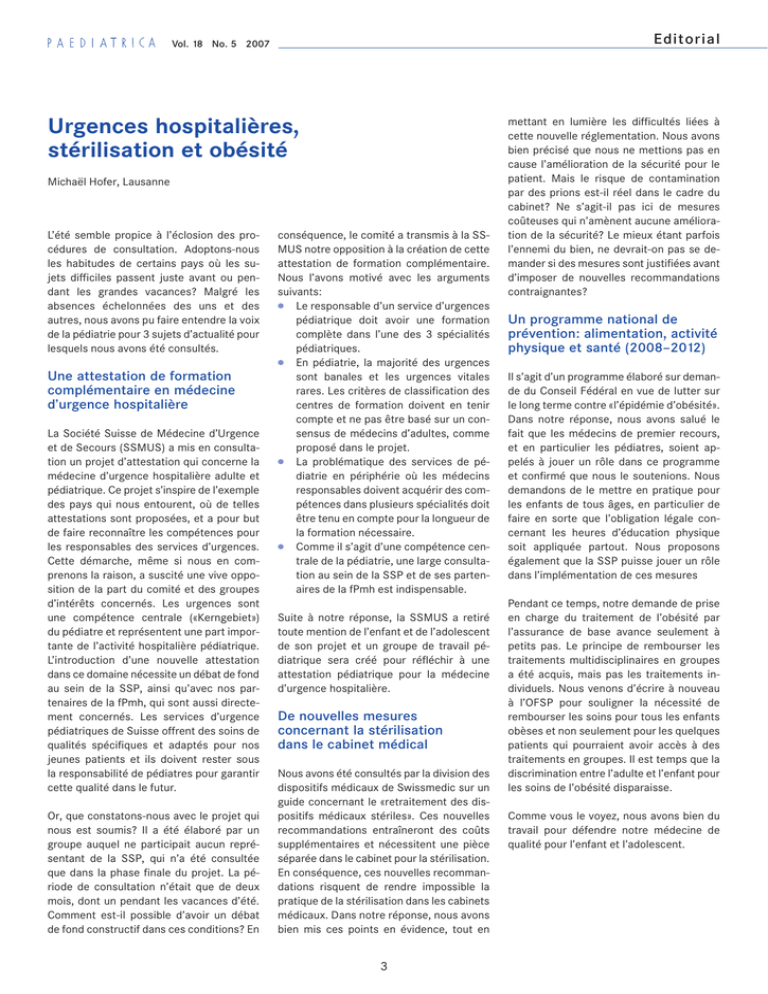 PAEDIATRICA Vol. 18 No. 5 2007

Editorial

Urgences hospitalières, stérilisation et obésité

Michaël Hofer, Lausanne

L'été semble propice à l'éclosion des procédures de consultation. Adoptons-nous les habitudes de certains pays où les sujets difficiles passent juste avant ou pendant les grandes vacances? Malgré les absences échelonnées des uns et des autres, nous avons pu faire entendre la voix de la pédiatrie pour 3 sujets d'actualité pour lesquels nous avons été consultés.

Une attestation de formation complémentaire en médecine d'urgence hospitalière

La Société Suisse de Médecine d'Urgence et de Secours (SSMUS) a mis en consultation un projet d'attestation qui concerne la médecine d'urgence hospitalière adulte et pédiatrique. Ce projet s'inspire de l'exemple des pays qui nous entourent, où de telles attestations sont proposées, et a pour but de faire reconnaître les compétences pour les responsables des services d'urgences. Cette démarche, même si nous en comprenons la raison, a suscité une vive opposition de la part du comité et des groupes d'intérêts concernés. Les urgences sont une compétence centrale («Kerngebiet») du pédiatre et représentent une part importante de l'activité hospitalière pédiatrique. L'introduction d'une nouvelle attestation dans ce domaine nécessite un débat de fond au sein de la SSP, ainsi qu'avec nos partenaires de la fPmh, qui sont aussi directement concernés. Les services d'urgence pédiatriques de Suisse offrent des soins de qualités spécifiques et adaptés pour nos jeunes patients et ils doivent rester sous la responsabilité de pédiatres pour garantir cette qualité dans le futur.

Or, que constatons-nous avec le projet qui nous est soumis? Il a été élaboré par un groupe auquel ne participait aucun représentant de la SSP, qui n'a été consultée que dans la phase finale du projet. La période de consultation n'était que de deux mois, dont un pendant les vacances d'été. Comment est-il possible d'avoir un débat de fond constructif dans ces conditions? En conséquence, le comité a transmis à la SSMUS notre opposition à la création de cette attestation de formation complémentaire. Nous l'avons motivé avec les arguments suivants:

• Le responsable d'un service d'urgences pédiatrique doit avoir une formation complète dans l'une des 3 spécialités pédiatriques.
• En pédiatrie, la majorité des urgences sont banales et les urgences vitales rares. Les critères de classification des centres de formation doivent en tenir compte et ne pas être basé sur un consensus de médecins d'adultes, comme proposé dans le projet.
• La problématique des services de pédiatrie en périphérie où les médecins responsables doivent acquérir des compétences dans plusieurs spécialités doit être tenu en compte pour la longueur de la formation nécessaire.
• Comme il s'agit d'une compétence centrale de la pédiatrie, une large consultation au sein de la SSP et de ses partenaires de la fPmh est indispensable.

Suite à notre réponse, la SSMUS a retiré toute mention de l'enfant et de l'adolescent de son projet et un groupe de travail pédiatrique sera créé pour réfléchir à une attestation pédiatrique pour la médecine d'urgence hospitalière.

De nouvelles mesures concernant la stérilisation dans le cabinet médical

Nous avons été consultés par la division des dispositifs médicaux de Swissmedic sur un guide concernant le «retraitement des dispositifs médicaux stériles». Ces nouvelles recommandations entraîneront des coûts supplémentaires et nécessitent une pièce séparée dans le cabinet pour la stérilisation. En conséquence, ces nouvelles recommandations risquent de rendre impossible la pratique de la stérilisation dans les cabinets médicaux. Dans notre réponse, nous avons bien mis ces points en évidence, tout en mettant en lumière les difficultés liées à cette nouvelle réglementation. Nous avons bien précisé que nous ne mettions pas en cause l'amélioration de la sécurité pour le patient. Mais le risque de contamination par des prions est-il réel dans le cadre du cabinet? Ne s'agit-il pas ici de mesures coûteuses qui n'amènent aucune amélioration de la sécurité? Le mieux étant parfois l'ennemi du bien, ne devrait-on pas se demander si des mesures sont justifiées avant d'imposer de nouvelles recommandations contraignantes?

Un programme national de prévention: alimentation, activité physique et santé (2008–2012)

Il s'agit d'un programme élaboré sur demande du Conseil Fédéral en vue de lutter sur le long terme contre «l'épidémie d'obésité». Dans notre réponse, nous avons salué le fait que les médecins de premier recours, et en particulier les pédiatres, soient appelés à jouer un rôle dans ce programme et confirmé que nous le soutenions. Nous demandons de le mettre en pratique pour les enfants de tous âges, en particulier de faire en sorte que l'obligation légale concernant les heures d'éducation physique soit appliquée partout. Nous proposons également que la SSP puisse jouer un rôle dans l'implémentation de ces mesures

Pendant ce temps, notre demande de prise en charge du traitement de l'obésité par l'assurance de base avance seulement à petits pas. Le principe de rembourser les traitements multidisciplinaires en groupes a été acquis, mais pas les traitements individuels. Nous venons d'écrire à nouveau à l'OFSP pour souligner la nécessité de rembourser les soins pour tous les enfants obèses et non seulement pour les quelques patients qui pourraient avoir accès à des traitements en groupes. Il est temps que la discrimination entre l'adulte et l'enfant pour les soins de l'obésité disparaisse.

Comme vous le voyez, nous avons bien du travail pour défendre notre médecine de qualité pour l'enfant et l'adolescent.

3